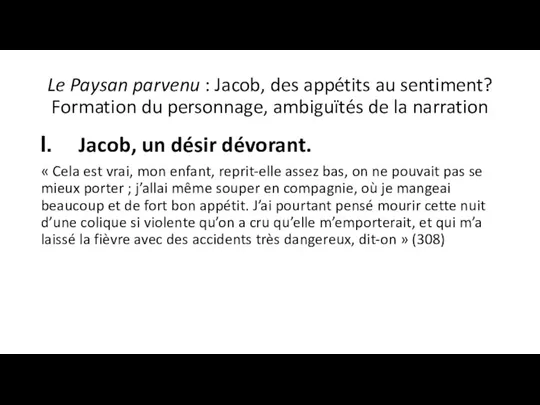 Le Paysan parvenu : Jacob, des appétits au sentiment? Formation du personnage, ambiguïtés de la narration

I. Jacob, un désir dévorant.

« Cela est vrai, mon enfant, reprit-elle assez bas, on ne pouvait pas se mieux porter ; j'allai même souper en compagnie, où je mangeai beaucoup et de fort bon appétit. J'ai pourtant pensé mourir cette nuit d'une colique si violente qu'on a cru qu'elle m'emporterait, et qui m'a laissé la fièvre avec des accidents très dangereux, dit-on » (308)